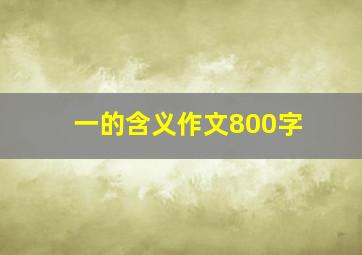 一的含义作文800字